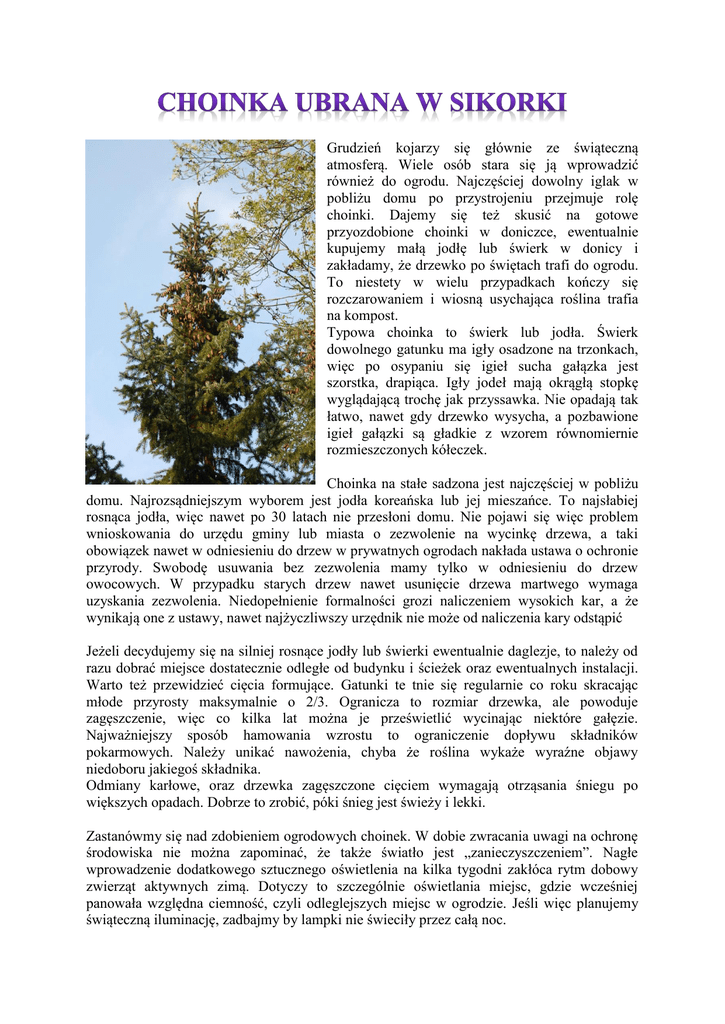 CHOINKA UBRANA W SIKORKI

Grudzień kojarzy się głównie ze świąteczną atmosferą. Wiele osób stara się ją wprowadzić również do ogrodu. Najczęściej dowolny iglak w pobliżu domu po przystrojeniu przejmuje rolę choinki. Dajemy się też skusić na gotowe przyozdobione choinki w doniczce, ewentualnie kupujemy małą jodłę lub świerk w donicy i zakładamy, że drzewko po świętach trafi do ogrodu. To niestety w wielu przypadkach kończy się rozczarowaniem i wiosną usychająca roślina trafia na kompost.
Typowa choinka to świerk lub jodła. Świerk dowolnego gatunku ma igły osadzone na trzonkach, więc po osypaniu się igieł sucha gałązka jest szorstka, drapiąca. Igły jodeł mają okrągłą stopkę wyglądającą trochę jak przyssawka. Nie opadają tak łatwo, nawet gdy drzewko wysycha, a pozbawione igieł gałązki są gładkie z wzorem równomiernie rozmieszczonych kółeczek.

Choinka na stałe sadzona jest najczęściej w pobliżu domu. Najrozsądniejszym wyborem jest jodła koreańska lub jej mieszańce. To najsłabiej rosnąca jodła, więc nawet po 30 latach nie przesłoni domu. Nie pojawi się więc problem wnioskowania do urzędu gminy lub miasta o zezwolenie na wycinkę drzewa, a taki obowiązek nawet w odniesieniu do drzew w prywatnych ogrodach nakłada ustawa o ochronie przyrody. Swobodę usuwania bez zezwolenia mamy tylko w odniesieniu do drzew owocowych. W przypadku starych drzew nawet usunięcie drzewa martwego wymaga uzyskania zezwolenia. Niedopełnienie formalności grozi naliczeniem wysokich kar, a że wynikają one z ustawy, nawet najżyczliwszy urzędnik nie może od naliczenia kary odstąpić

Jeżeli decydujemy się na silniej rosnące jodły lub świerki ewentualnie daglezje, to należy od razu dobrać miejsce dostatecznie odległe od budynku i ścieżek oraz ewentualnych instalacji. Warto też przewidzieć cięcia formujące. Gatunki te tnie się regularnie co roku skracając młode przyrosty maksymalnie o 2/3. Ogranicza to rozmiar drzewka, ale powoduje zagęszczenie, więc co kilka lat można je prześwietlić wycinając niektóre gałęzie. Najważniejszy sposób hamowania wzrostu to ograniczenie dopływu składników pokarmowych. Należy unikać nawożenia, chyba że roślina wykaże wyraźne objawy niedoboru jakiegoś składnika.
Odmiany karłowe, oraz drzewka zagęszczone cięciem wymagają otrząsania śniegu po większych opadach. Dobrze to zrobić, póki śnieg jest świeży i lekki.

Zastanówmy się nad zdobieniem ogrodowych choinek. W dobie zwracania uwagi na ochronę środowiska nie można zapominać, że także światło jest „zanieczyszczeniem”. Nagłe wprowadzenie dodatkowego sztucznego oświetlenia na kilka tygodni zakłóca rytm dobowy zwierząt aktywnych zimą. Dotyczy to szczególnie oświetlania miejsc, gdzie wcześniej panowała względna ciemność, czyli odleglejszych miejsc w ogrodzie. Jeśli więc planujemy świąteczną iluminację, zadbajmy by lampki nie świeciły przez całą noc.